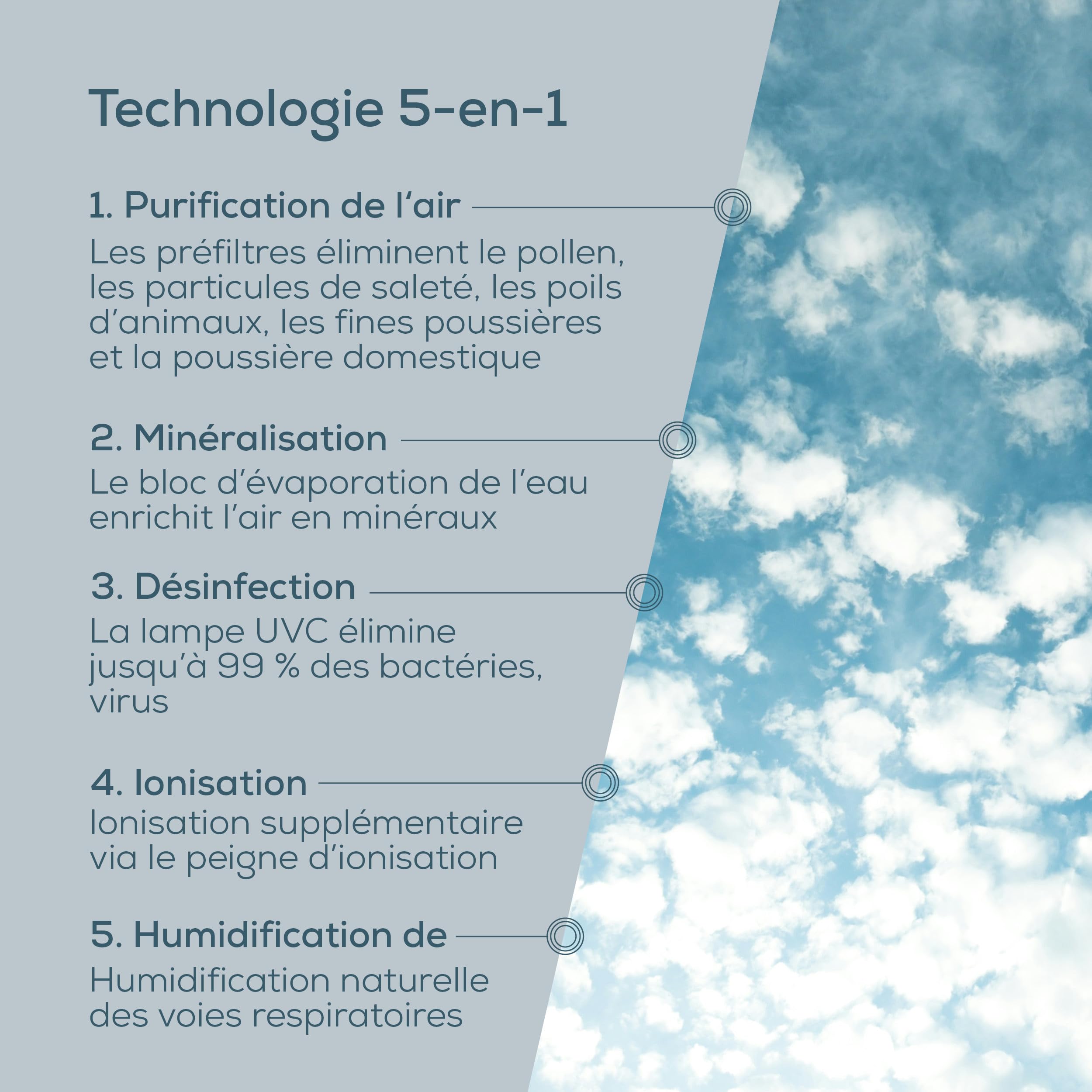 Technologie 5-en-1

1. Purification de l'air

Les préfiltres éliminent le pollen, les particules de saleté, les poils d'animaux, les fines poussières et la poussière domestique

2. Minéralisation

Le bloc d'évaporation de l'eau enrichit l'air en minéraux

3. Désinfection

La lampe UVC élimine jusqu'à 99 % des bactéries, virus

4. Ionisation

Ionisation supplémentaire via le peigne d'ionisation

5. Humidification de

Humidification naturelle des voies respiratoires